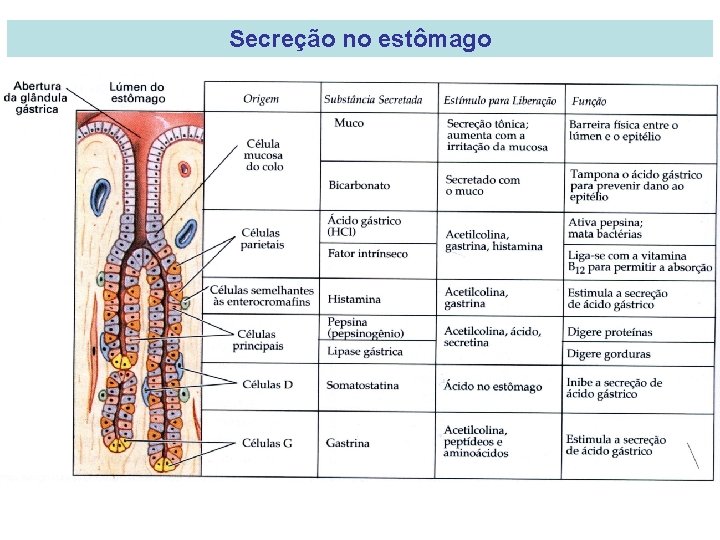 Secreção no estômago

Abertura da glândula gástrica

Lúmen do estômago

| Origem | Substância Secretada | Estímulo para Liberação | Função |
|---|---|---|---|
| Célula mucosa do colo | Muco | Secreção tônica; aumenta com a irritação da mucosa | Barreira física entre o lúmen e o epitélio |
| | Bicarbonato | Secretado com o muco | Tampona o ácido gástrico para prevenir dano ao epitélio |
| Células parietais | Ácido gástrico (HCl) | Acetilcolina, gastrina, histamina | Ativa pepsina; mata bactérias |
| | Fator intrínseco | | Liga-se com a vitamina $B_{12}$ para permitir a absorção |
| Células semelhantes às enterocromafins | Histamina | Acetilcolina, gastrina | Estimula a secreção de ácido gástrico |
| Células principais | Pepsina (pepsinogênio) | Acetilcolina, ácido, secretina | Digere proteínas |
| | Lipase gástrica | | Digere gorduras |
| Células D | Somatostatina | Ácido no estômago | Inibe a secreção de ácido gástrico |
| Células G | Gastrina | Acetilcolina, peptídeos e aminoácidos | Estimula a secreção de ácido gástrico |